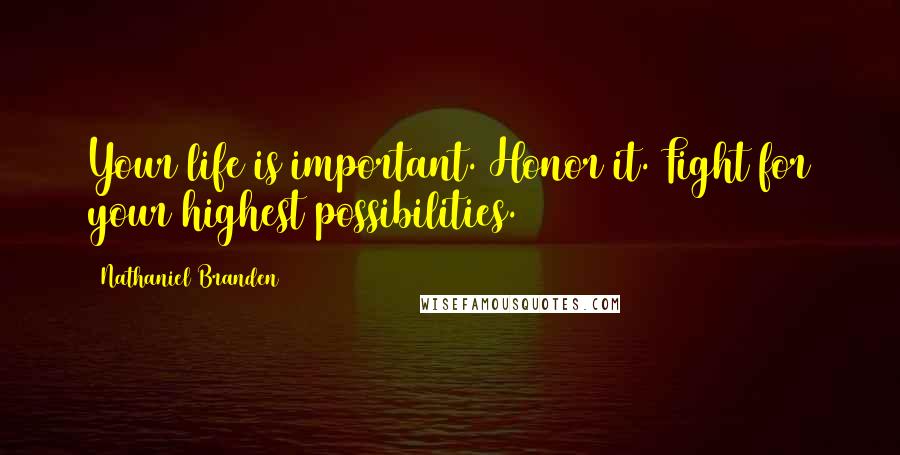 Your life is important. Honor it. Fight for your highest possibilities.

Nathaniel Branden

WISEFAMOUSQUOTES.COM